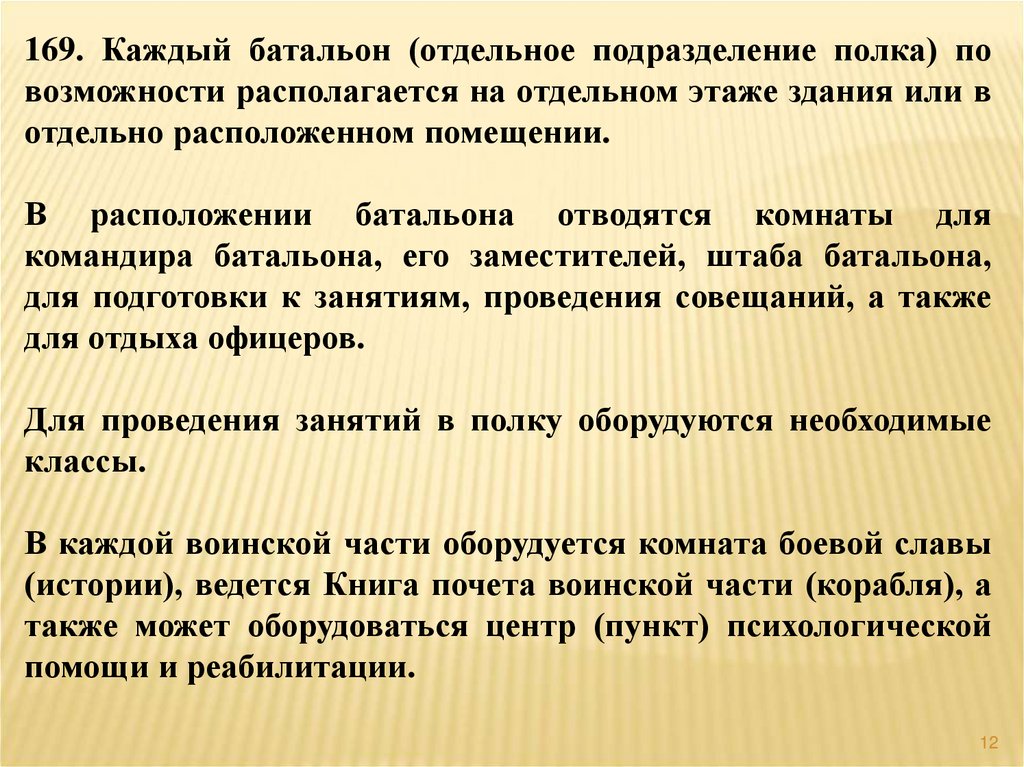 169. Каждый батальон (отдельное подразделение полка) по возможности располагается на отдельном этаже здания или в отдельно расположенном помещении.

В расположении батальона отводятся комнаты для командира батальона, его заместителей, штаба батальона, для подготовки к занятиям, проведения совещаний, а также для отдыха офицеров.

Для проведения занятий в полку оборудуются необходимые классы.

В каждой воинской части оборудуется комната боевой славы (истории), ведется Книга почета воинской части (корабля), а также может оборудоваться центр (пункт) психологической помощи и реабилитации.

12